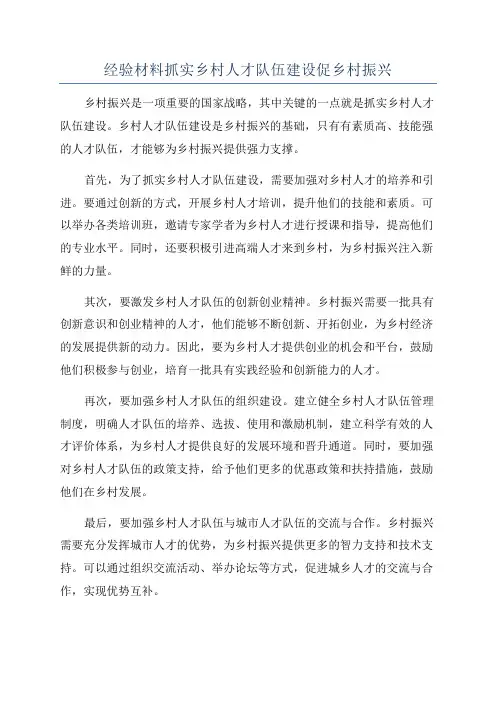 经验材料抓实乡村人才队伍建设促乡村振兴

乡村振兴是一项重要的国家战略，其中关键的一点就是抓实乡村人才队伍建设。乡村人才队伍建设是乡村振兴的基础，只有有素质高、技能强的人才队伍，才能够为乡村振兴提供强力支撑。

首先，为了抓实乡村人才队伍建设，需要加强对乡村人才的培养和引进。要通过创新的方式，开展乡村人才培训，提升他们的技能和素质。可以举办各类培训班，邀请专家学者为乡村人才进行授课和指导，提高他们的专业水平。同时，还要积极引进高端人才来到乡村，为乡村振兴注入新鲜的力量。

其次，要激发乡村人才队伍的创新创业精神。乡村振兴需要一批具有创新意识和创业精神的人才，他们能够不断创新、开拓创业，为乡村经济的发展提供新的动力。因此，要为乡村人才提供创业的机会和平台，鼓励他们积极参与创业，培育一批具有实践经验和创新能力的人才。

再次，要加强乡村人才队伍的组织建设。建立健全乡村人才队伍管理制度，明确人才队伍的培养、选拔、使用和激励机制，建立科学有效的人才评价体系，为乡村人才提供良好的发展环境和晋升通道。同时，要加强对乡村人才队伍的政策支持，给予他们更多的优惠政策和扶持措施，鼓励他们在乡村发展。

最后，要加强乡村人才队伍与城市人才队伍的交流与合作。乡村振兴需要充分发挥城市人才的优势，为乡村振兴提供更多的智力支持和技术支持。可以通过组织交流活动、举办论坛等方式，促进城乡人才的交流与合作，实现优势互补。